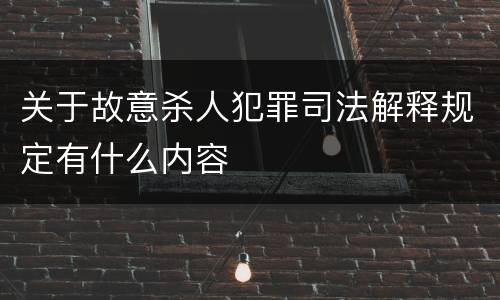 关于故意杀人犯罪司法解释规定有什么内容